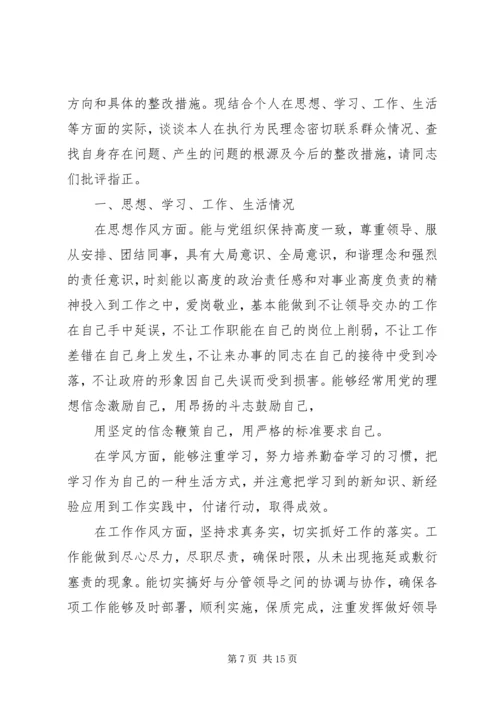 方向和具体的整改措施。现结合个人在思想、学习、工作、生活等方面的实际，谈谈本人在执行为民理念密切联系群众情况、查找自身存在问题、产生的问题的根源及今后的整改措施，请同志们批评指正。

一、思想、学习、工作、生活情况

在思想作风方面。能与党组织保持高度一致，尊重领导、服从安排、团结同事，具有大局意识、全局意识，和谐理念和强烈的责任意识，时刻能以高度的政治责任感和对事业高度负责的精神投入到工作之中，爱岗敬业，基本能做到不让领导交办的工作在自己手中延误，不让工作职能在自己的岗位上削弱，不让工作差错在自己身上发生，不让来办事的同志在自己的接待中受到冷落，不让政府的形象因自己失误而受到损害。能够经常用党的理想信念激励自己，用昂扬的斗志鼓励自己，

用坚定的信念鞭策自己，用严格的标准要求自己。

在学风方面，能够注重学习，努力培养勤奋学习的习惯，把学习作为自己的一种生活方式，并注意把学习到的新知识、新经验应用到工作实践中，付诸行动，取得成效。

在工作作风方面，坚持求真务实，切实抓好工作的落实。工作能做到尽心尽力，尽职尽责，确保时限，从未出现拖延或敷衍塞责的现象。能切实搞好与分管领导之间的协调与协作，确保各项工作能够及时部署，顺利实施，保质完成，注重发挥做好领导

第 7 页 共 15 页